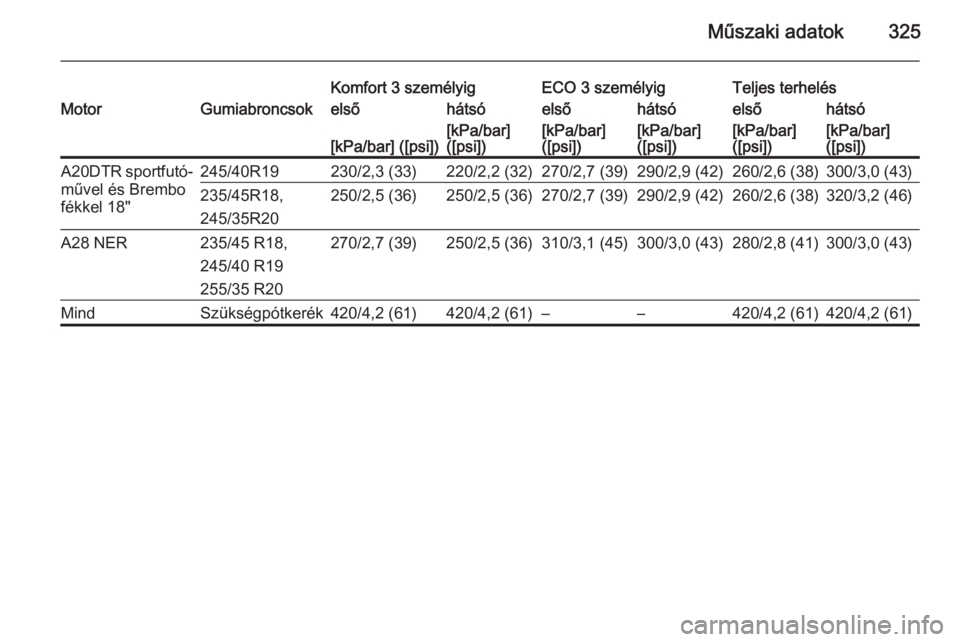 Műszaki adatok 325

| Motor | Gumiabroncsok | Komfort 3 személyig első [kPa/bar] ([psi]) | Komfort 3 személyig hátsó [kPa/bar] ([psi]) | ECO 3 személyig első [kPa/bar] ([psi]) | ECO 3 személyig hátsó [kPa/bar] ([psi]) | Teljes terhelés első [kPa/bar] ([psi]) | Teljes terhelés hátsó [kPa/bar] ([psi]) |
|---|---|---|---|---|---|---|---|
| A20DTR sportfutóművel és Brembo fékkel 18" | 245/40R19 | 230/2,3 (33) | 220/2,2 (32) | 270/2,7 (39) | 290/2,9 (42) | 260/2,6 (38) | 300/3,0 (43) |
| | 235/45R18, 245/35R20 | 250/2,5 (36) | 250/2,5 (36) | 270/2,7 (39) | 290/2,9 (42) | 260/2,6 (38) | 320/3,2 (46) |
| A28 NER | 235/45 R18, 245/40 R19 255/35 R20 | 270/2,7 (39) | 250/2,5 (36) | 310/3,1 (45) | 300/3,0 (43) | 280/2,8 (41) | 300/3,0 (43) |
| Mind | Szükségpótkerék | 420/4,2 (61) | 420/4,2 (61) | – | – | 420/4,2 (61) | 420/4,2 (61) |

carmanualsonline.info